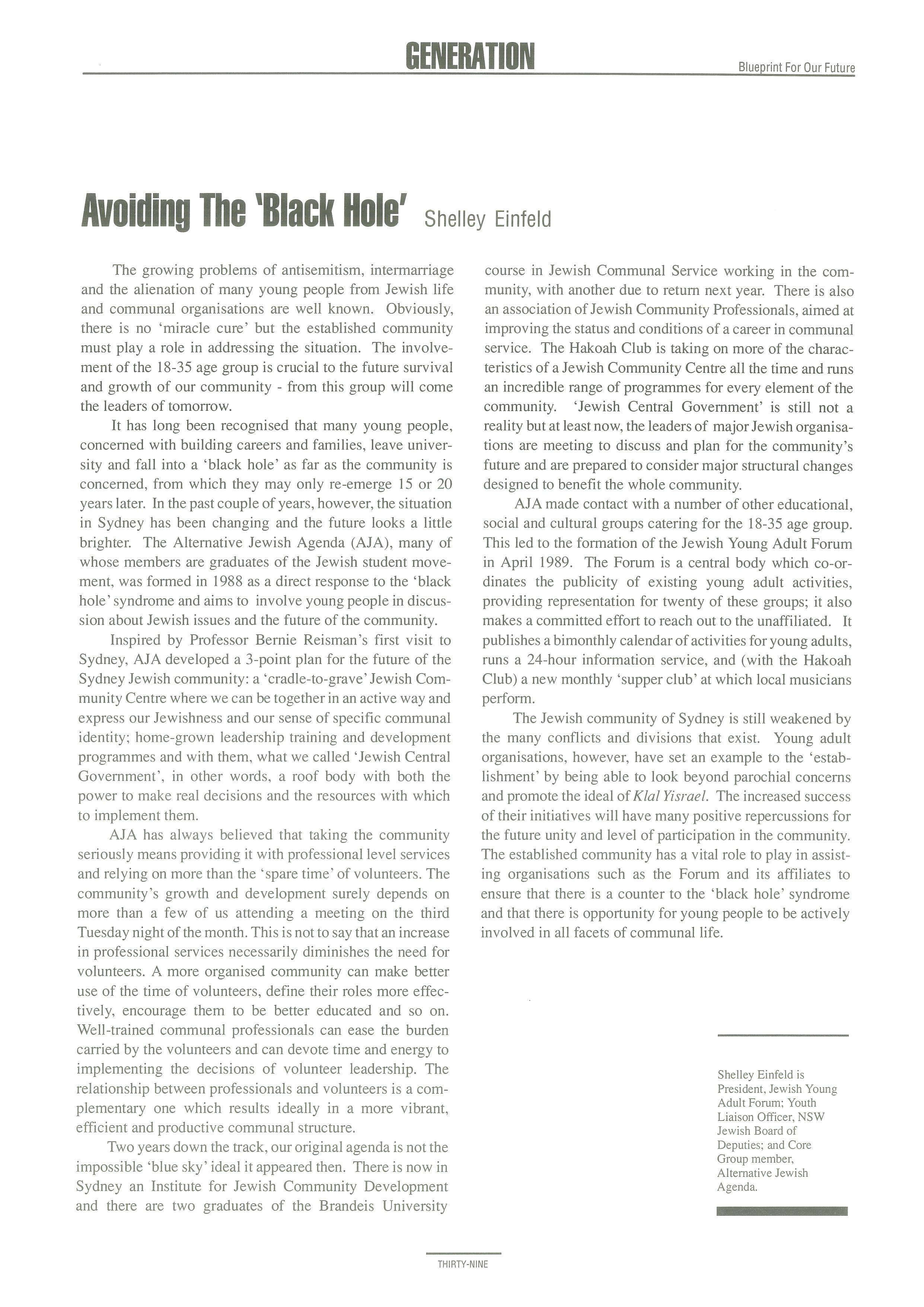 GENERATION

Blueprint For Our Future

Avoiding The 'Black Hole' Shelley Einfeld

The growing problems of antisemitism, intermarriage and the alienation of many young people from Jewish life and communal organisations are well known. Obviously, there is no 'miracle cure' but the established community must play a role in addressing the situation. The involvement of the 18-35 age group is crucial to the future survival and growth of our community - from this group will come the leaders of tomorrow.

It has long been recognised that many young people, concerned with building careers and families, leave university and fall into a 'black hole' as far as the community is concerned, from which they may only re-emerge 15 or 20 years later. In the past couple of years, however, the situation in Sydney has been changing and the future looks a little brighter. The Alternative Jewish Agenda (AJA), many of whose members are graduates of the Jewish student movement, was formed in 1988 as a direct response to the 'black hole' syndrome and aims to involve young people in discussion about Jewish issues and the future of the community.

Inspired by Professor Bernie Reisman's first visit to Sydney, AJA developed a 3-point plan for the future of the Sydney Jewish community: a 'cradle-to-grave' Jewish Community Centre where we can be together in an active way and express our Jewishness and our sense of specific communal identity; home-grown leadership training and development programmes and with them, what we called 'Jewish Central Government', in other words, a roof body with both the power to make real decisions and the resources with which to implement them.

AJA has always believed that taking the community seriously means providing it with professional level services and relying on more than the 'spare time' of volunteers. The community's growth and development surely depends on more than a few of us attending a meeting on the third Tuesday night of the month. This is not to say that an increase in professional services necessarily diminishes the need for volunteers. A more organised community can make better use of the time of volunteers, define their roles more effectively, encourage them to be better educated and so on. Well-trained communal professionals can ease the burden carried by the volunteers and can devote time and energy to implementing the decisions of volunteer leadership. The relationship between professionals and volunteers is a complementary one which results ideally in a more vibrant, efficient and productive communal structure.

Two years down the track, our original agenda is not the impossible 'blue sky' ideal it appeared then. There is now in Sydney an Institute for Jewish Community Development and there are two graduates of the Brandeis University course in Jewish Communal Service working in the community, with another due to return next year. There is also an association of Jewish Community Professionals, aimed at improving the status and conditions of a career in communal service. The Hakoah Club is taking on more of the characteristics of a Jewish Community Centre all the time and runs an incredible range of programmes for every element of the community. 'Jewish Central Government' is still not a reality but at least now, the leaders of major Jewish organisations are meeting to discuss and plan for the community's future and are prepared to consider major structural changes designed to benefit the whole community.

AJA made contact with a number of other educational, social and cultural groups catering for the 18-35 age group. This led to the formation of the Jewish Young Adult Forum in April 1989. The Forum is a central body which co-ordinates the publicity of existing young adult activities, providing representation for twenty of these groups; it also makes a committed effort to reach out to the unaffiliated. It publishes a bimonthly calendar of activities for young adults, runs a 24-hour information service, and (with the Hakoah Club) a new monthly 'supper club' at which local musicians perform.

The Jewish community of Sydney is still weakened by the many conflicts and divisions that exist. Young adult organisations, however, have set an example to the 'establishment' by being able to look beyond parochial concerns and promote the ideal of Klal Yisrael. The increased success of their initiatives will have many positive repercussions for the future unity and level of participation in the community. The established community has a vital role to play in assisting organisations such as the Forum and its affiliates to ensure that there is a counter to the 'black hole' syndrome and that there is opportunity for young people to be actively involved in all facets of communal life.

Shelley Einfeld is President, Jewish Young Adult Forum; Youth Liaison Officer, NSW Jewish Board of Deputies; and Core Group member, Alternative Jewish Agenda.

THIRTY-NINE